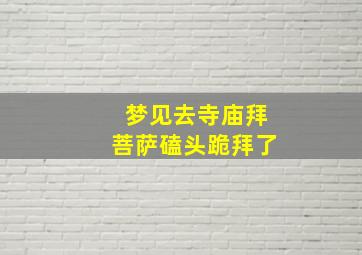 梦见去寺庙拜
菩萨磕头跪拜了